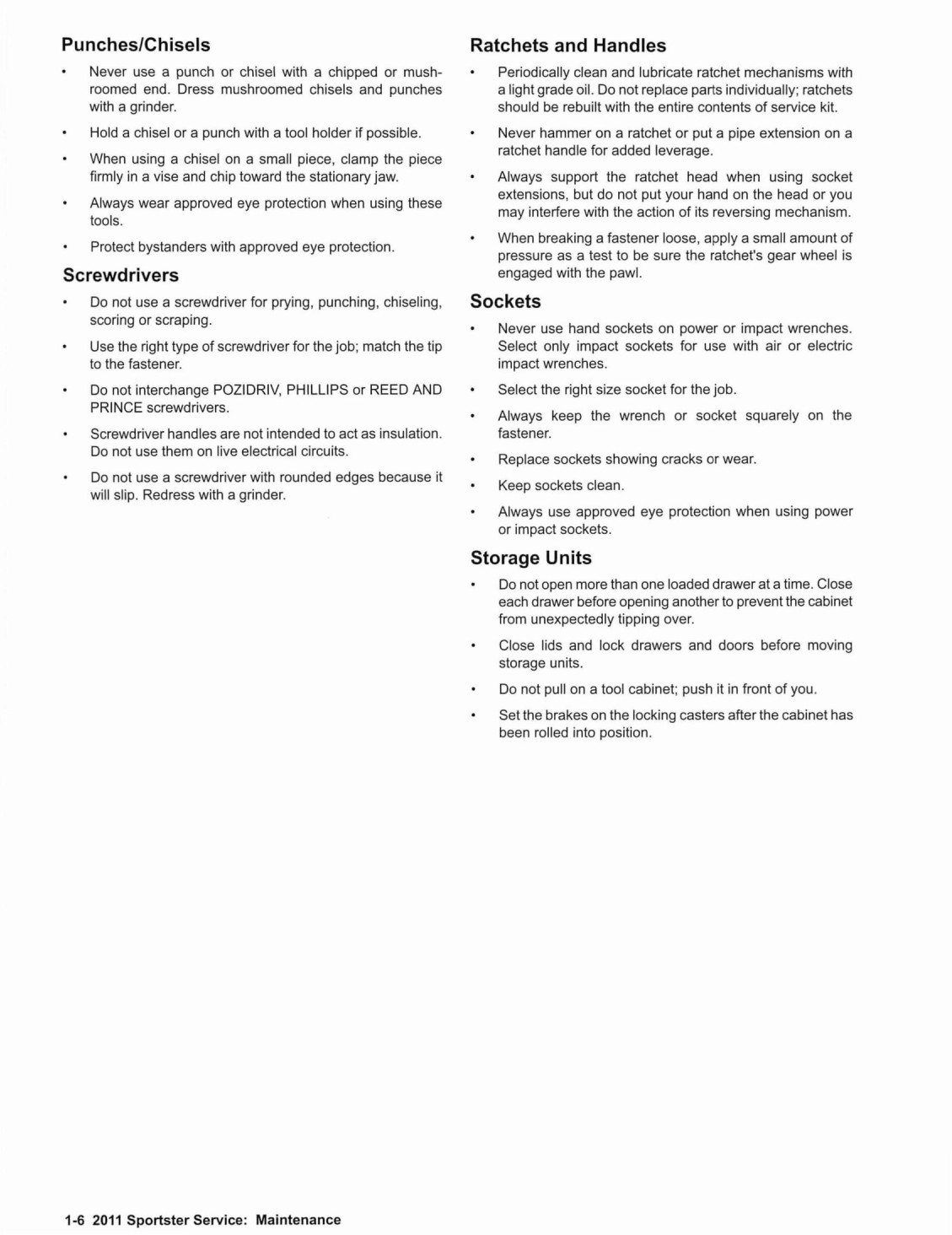 Punches/Chisels

• Never use a punch or chisel with a chipped or mushroomed end. Dress mushroomed chisels and punches with a grinder.

• Hold a chisel or a punch with a tool holder if possible.

• When using a chisel on a small piece, clamp the piece firmly in a vise and chip toward the stationary jaw.

• Always wear approved eye protection when using these tools.

• Protect bystanders with approved eye protection.

Screwdrivers

• Do not use a screwdriver for prying, punching, chiseling, scoring or scraping.

• Use the right type of screwdriver for the job; match the tip to the fastener.

• Do not interchange POZIDRIV, PHILLIPS or REED AND PRINCE screwdrivers.

• Screwdriver handles are not intended to act as insulation. Do not use them on live electrical circuits.

• Do not use a screwdriver with rounded edges because it will slip. Redress with a grinder.

Ratchets and Handles

• Periodically clean and lubricate ratchet mechanisms with a light grade oil. Do not replace parts individually; ratchets should be rebuilt with the entire contents of service kit.

• Never hammer on a ratchet or put a pipe extension on a ratchet handle for added leverage.

• Always support the ratchet head when using socket extensions, but do not put your hand on the head or you may interfere with the action of its reversing mechanism.

• When breaking a fastener loose, apply a small amount of pressure as a test to be sure the ratchet's gear wheel is engaged with the pawl.

Sockets

• Never use hand sockets on power or impact wrenches. Select only impact sockets for use with air or electric impact wrenches.

• Select the right size socket for the job.

• Always keep the wrench or socket squarely on the fastener.

• Replace sockets showing cracks or wear.

• Keep sockets clean.

• Always use approved eye protection when using power or impact sockets.

Storage Units

• Do not open more than one loaded drawer at a time. Close each drawer before opening another to prevent the cabinet from unexpectedly tipping over.

• Close lids and lock drawers and doors before moving storage units.

• Do not pull on a tool cabinet; push it in front of you.

• Set the brakes on the locking casters after the cabinet has been rolled into position.

1-6 2011 Sportster Service: Maintenance